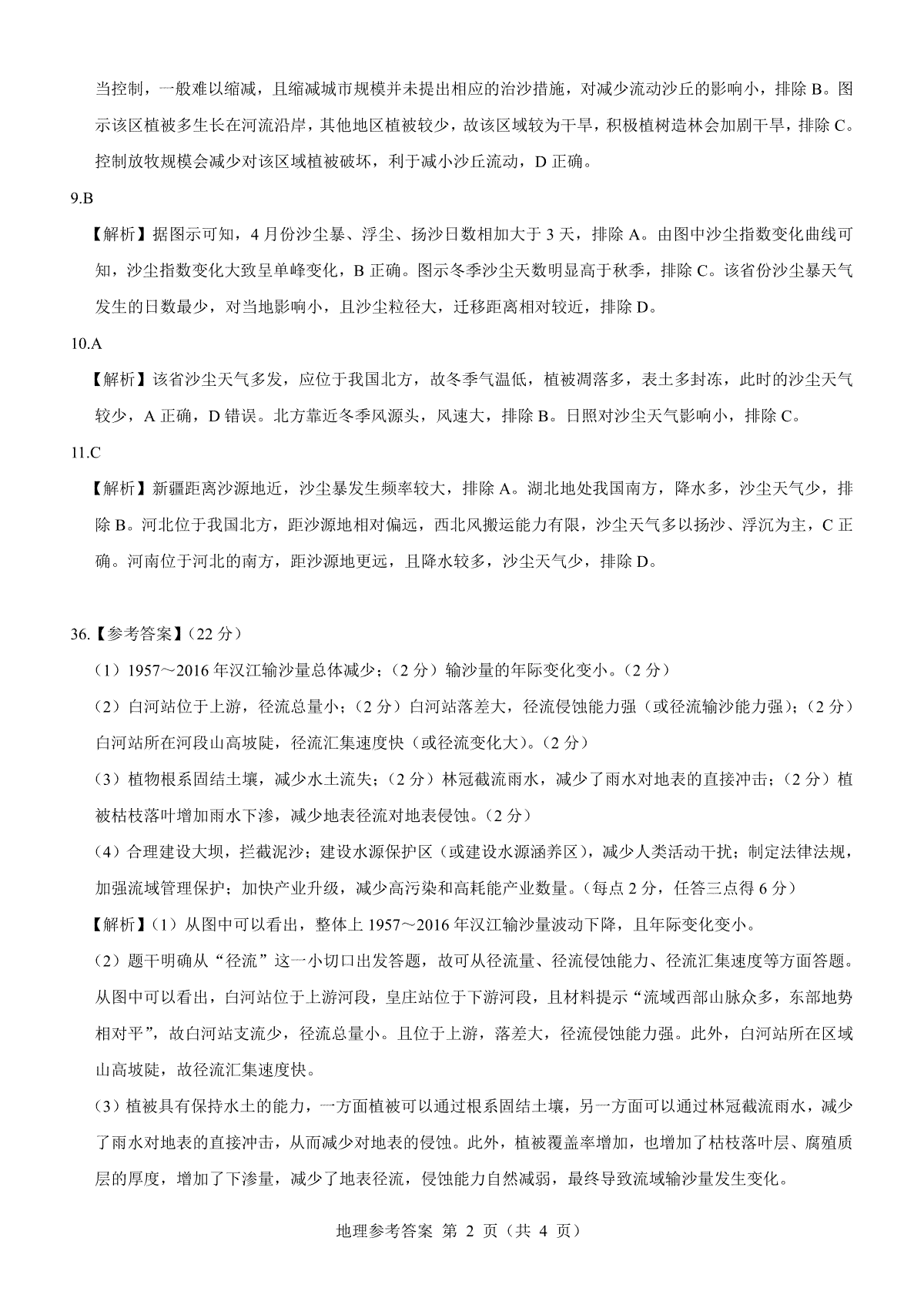 当控制，一般难以缩减，且缩减城市规模并未提出相应的治沙措施，对减少流动沙丘的影响小，排除 B。图示该区植被多生长在河流沿岸，其他地区植被较少，故该区域较为干旱，积极植树造林会加剧干旱，排除 C。控制放牧规模会减少对该区域植被破坏，利于减小沙丘流动，D 正确。

9.B

【解析】据图示可知，4 月份沙尘暴、浮尘、扬沙日数相加大于 3 天，排除 A。由图中沙尘指数变化曲线可知，沙尘指数变化大致呈单峰变化，B 正确。图示冬季沙尘天数明显高于秋季，排除 C。该省份沙尘暴天气发生的日数最少，对当地影响小，且沙尘粒径大，迁移距离相对较近，排除 D。

10.A

【解析】该省沙尘天气多发，应位于我国北方，故冬季气温低，植被凋落多，表土多封冻，此时的沙尘天气较少，A 正确，D 错误。北方靠近冬季风源头，风速大，排除 B。日照对沙尘天气影响小，排除 C。

11.C

【解析】新疆距离沙源地近，沙尘暴发生频率较大，排除 A。湖北地处我国南方，降水多，沙尘天气少，排除 B。河北位于我国北方，距沙源地相对偏远，西北风搬运能力有限，沙尘天气多以扬沙、浮沉为主，C 正确。河南位于河北的南方，距沙源地更远，且降水较多，沙尘天气少，排除 D。

36.【参考答案】（22 分）

（1）1957～2016 年汉江输沙量总体减少；（2 分）输沙量的年际变化变小。（2 分）

（2）白河站位于上游，径流总量小；（2 分）白河站落差大，径流侵蚀能力强（或径流输沙能力强）；（2 分）白河站所在河段山高坡陡，径流汇集速度快（或径流变化大）。（2 分）

（3）植物根系固结土壤，减少水土流失；（2 分）林冠截流雨水，减少了雨水对地表的直接冲击；（2 分）植被枯枝落叶增加雨水下渗，减少地表径流对地表侵蚀。（2 分）

（4）合理建设大坝，拦截泥沙；建设水源保护区（或建设水源涵养区），减少人类活动干扰；制定法律法规，加强流域管理保护；加快产业升级，减少高污染和高耗能产业数量。（每点 2 分，任答三点得 6 分）

【解析】(1）从图中可以看出，整体上 1957～2016 年汉江输沙量波动下降，且年际变化变小。

(2）题干明确从“径流”这一小切口出发答题，故可从径流量、径流侵蚀能力、径流汇集速度等方面答题。从图中可以看出，白河站位于上游河段，皇庄站位于下游河段，且材料提示“流域西部山脉众多，东部地势相对平”，故白河站支流少，径流总量小。且位于上游，落差大，径流侵蚀能力强。此外，白河站所在区域山高坡陡，故径流汇集速度快。

(3）植被具有保持水土的能力，一方面植被可以通过根系固结土壤，另一方面可以通过林冠截流雨水，减少了雨水对地表的直接冲击，从而减少对地表的侵蚀。此外，植被覆盖率增加，也增加了枯枝落叶层、腐殖质层的厚度，增加了下渗量，减少了地表径流，侵蚀能力自然减弱，最终导致流域输沙量发生变化。

地理参考答案 第 2 页（共 4 页）